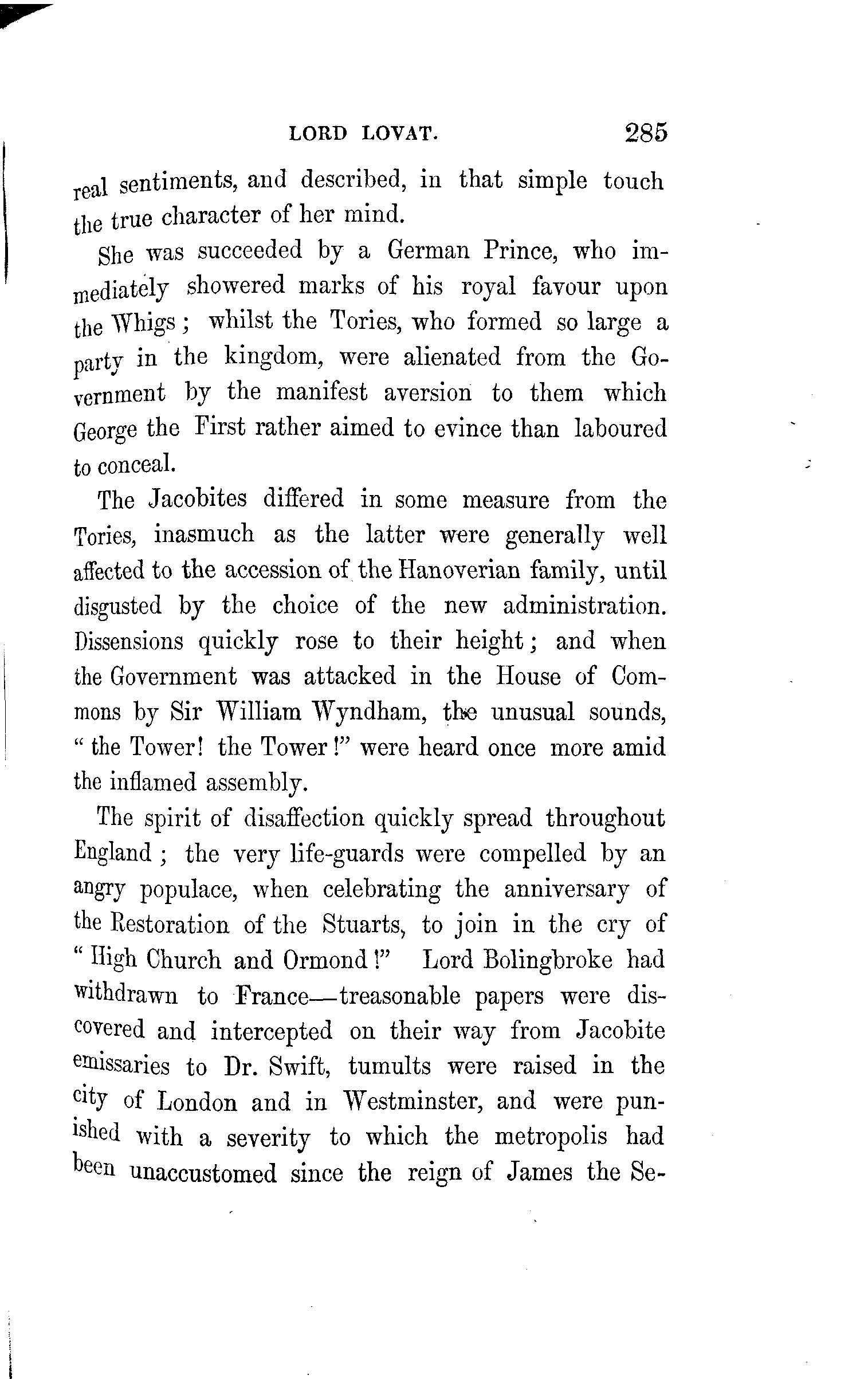 LORD LOVAT. 285

real sentiments, and described, in that simple touch the true character of her mind.

She was succeeded by a German Prince, who immediately showered marks of his royal favour upon the Whigs; whilst the Tories, who formed so large a party in the kingdom, were alienated from the Government by the manifest aversion to them which George the First rather aimed to evince than laboured to conceal.

The Jacobites differed in some measure from the Tories, inasmuch as the latter were generally well affected to the accession of the Hanoverian family, until disgusted by the choice of the new administration. Dissensions quickly rose to their height; and when the Government was attacked in the House of Commons by Sir William Wyndham, the unusual sounds, "the Tower! the Tower!" were heard once more amid the inflamed assembly.

The spirit of disaffection quickly spread throughout England; the very life-guards were compelled by an angry populace, when celebrating the anniversary of the Restoration of the Stuarts, to join in the cry of "High Church and Ormond!" Lord Bolingbroke had withdrawn to France—treasonable papers were discovered and intercepted on their way from Jacobite emissaries to Dr. Swift, tumults were raised in the city of London and in Westminster, and were punished with a severity to which the metropolis had been unaccustomed since the reign of James the Se-